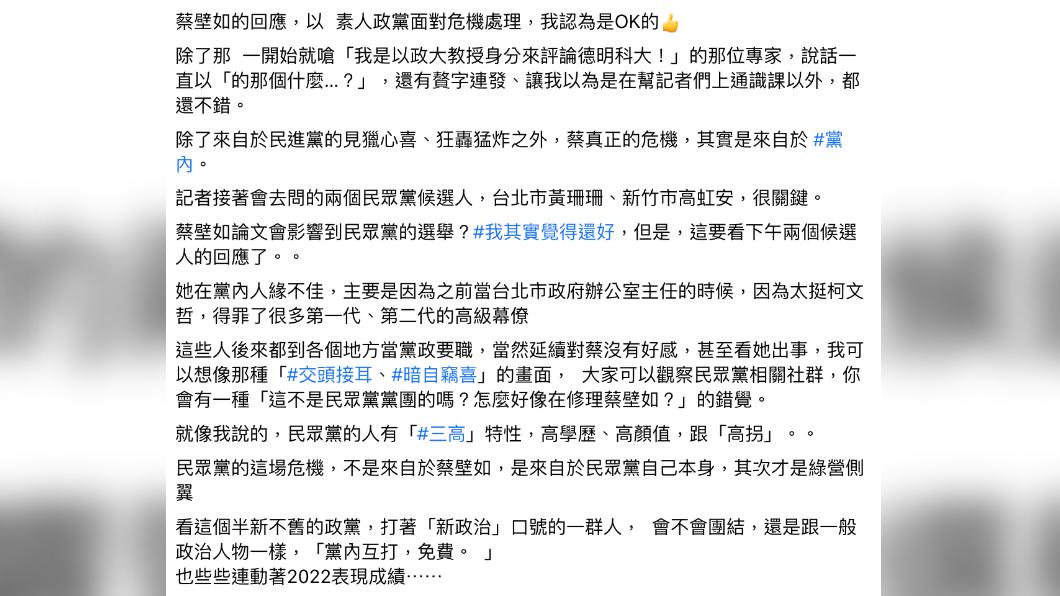 蔡壁如的回應，以 素人政黨面對危機處理，我認為是OK的👍

除了那 一開始就嗆「我是以政大教授身分來評論德明科大！」的那位專家，說話一直以「的那個什麼...？」，還有贅字連發、讓我以為是在幫記者們上通識課以外，都還不錯。

除了來自於民進黨的見獵心喜、狂轟猛炸之外，蔡真正的危機，其實是來自於 #黨內。

記者接著會去問的兩個民眾黨候選人，台北市黃珊珊、新竹市高虹安，很關鍵。

蔡壁如論文會影響到民眾黨的選舉？#我其實覺得還好，但是，這要看下午兩個候選人的回應了。。

她在黨內人緣不佳，主要是因為之前當台北市政府辦公室主任的時候，因為太挺柯文哲，得罪了很多第一代、第二代的高級幕僚

這些人後來都到各個地方當黨政要職，當然延續對蔡沒有好感，甚至看她出事，我可以想像那種「#交頭接耳、#暗自竊喜」的畫面， 大家可以觀察民眾黨相關社群，你會有一種「這不是民眾黨黨團的嗎？怎麼好像在修理蔡壁如？」的錯覺。

就像我說的，民眾黨的人有「#三高」特性，高學歷、高顏值，跟「高拐」。。

民眾黨的這場危機，不是來自於蔡壁如，是來自於民眾黨自己本身，其次才是綠營側翼

看這個半新不舊的政黨，打著「新政治」口號的一群人， 會不會團結，還是跟一般政治人物一樣，「黨內互打，免費。 」
也些些連動著2022表現成績……